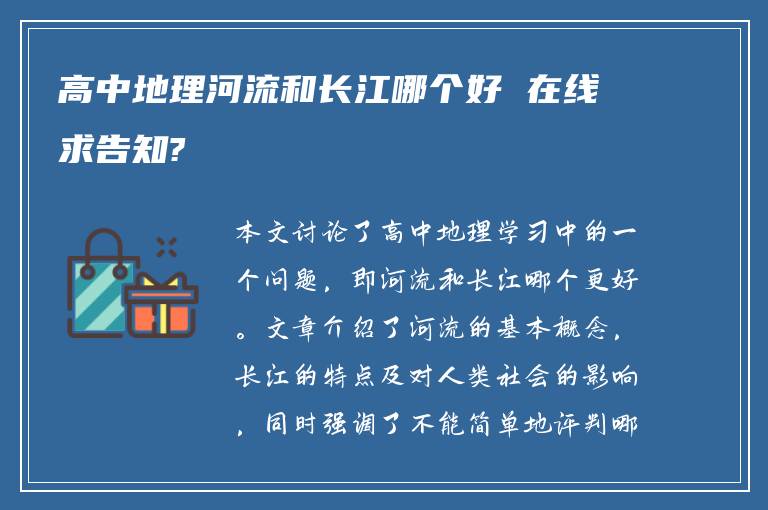 高中地理河流和长江哪个好 在线求告知?

本文讨论了高中地理学习中的一个问题，即河流和长江哪个更好。文章介绍了河流的基本概念，长江的特点及对人类社会的影响，同时强调了不能简单地评判哪